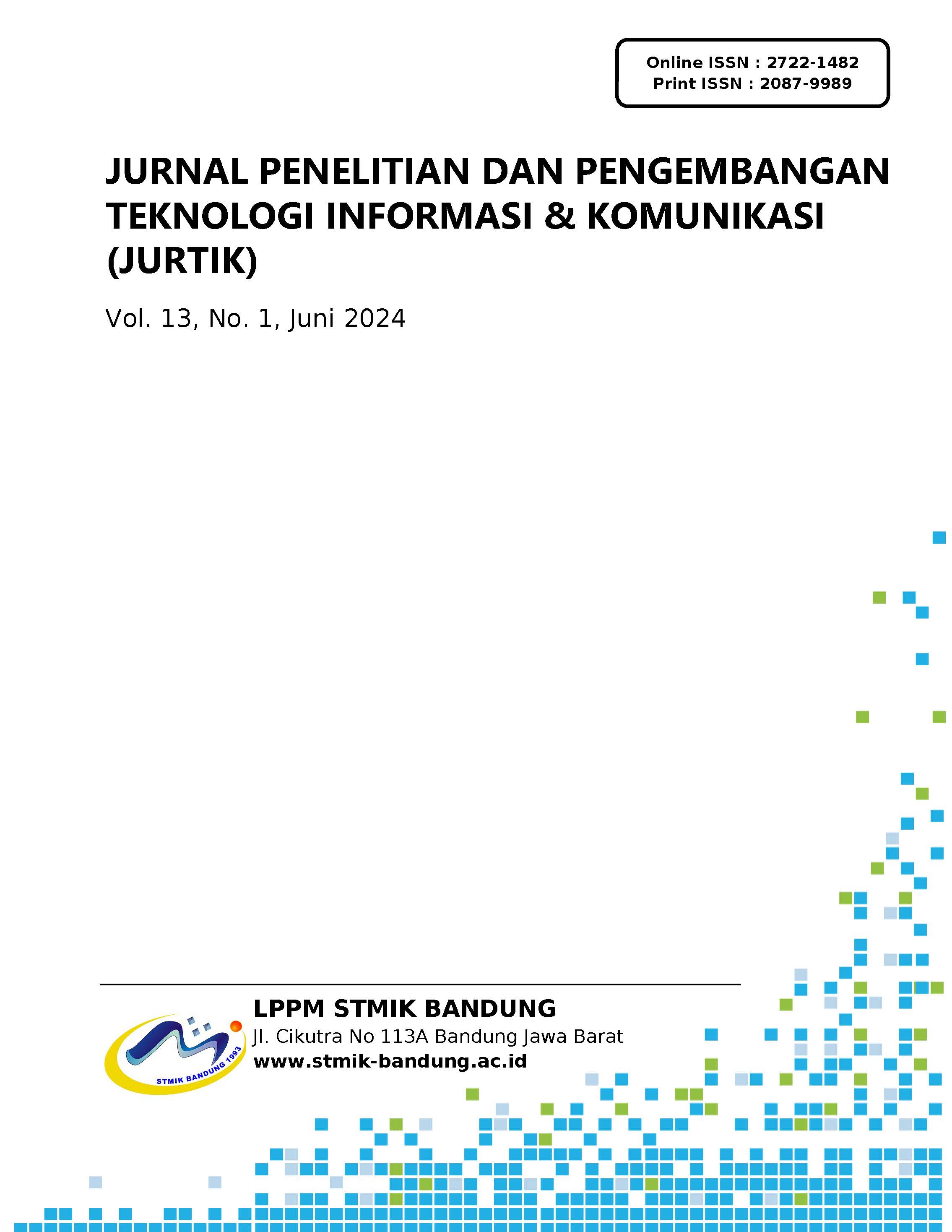 Online ISSN : 2722-1482
Print ISSN : 2087-9989

JURNAL PENELITIAN DAN PENGEMBANGAN TEKNOLOGI INFORMASI & KOMUNIKASI (JURTIK)

Vol. 13, No. 1, Juni 2024

STMIK BANDUNG 1993

LPPM STMIK BANDUNG
Jl. Cikutra No 113A Bandung Jawa Barat
www.stmik-bandung.ac.id